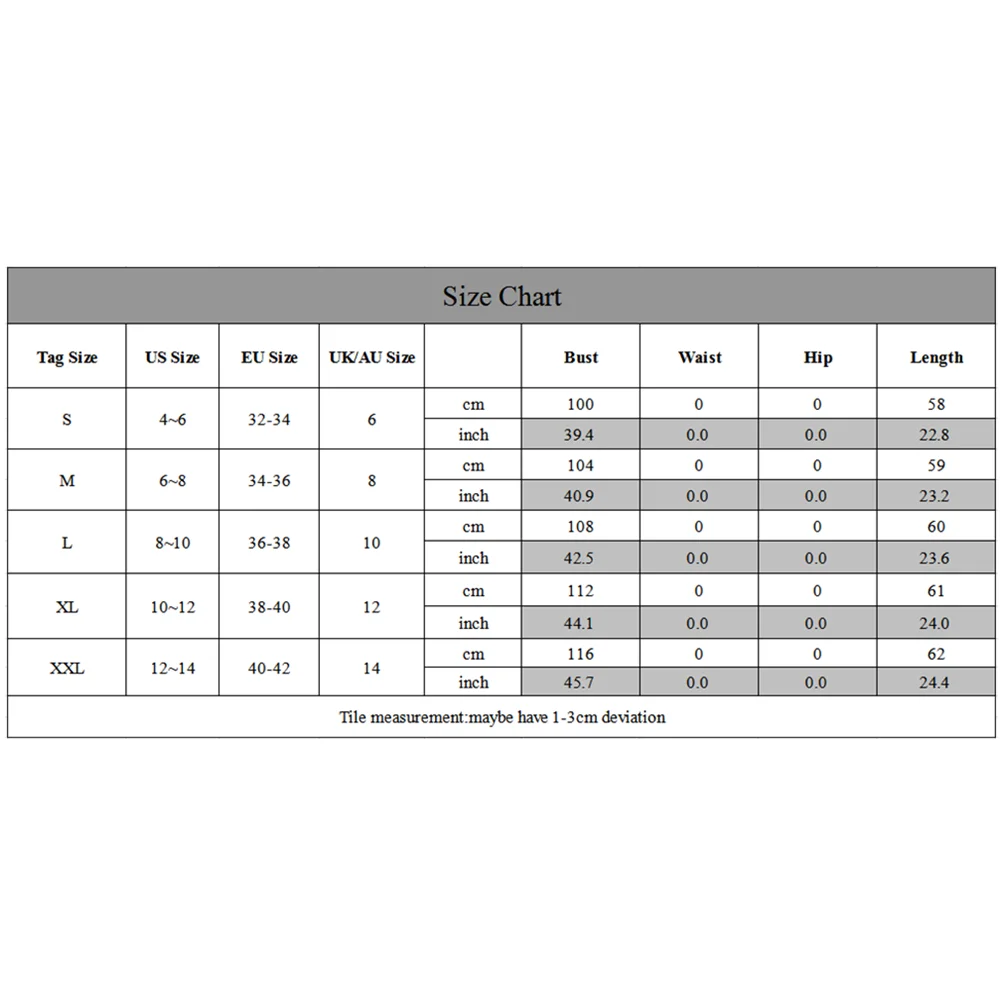 Size Chart

| Tag Size | US Size | EU Size | UK/AU Size | | Bust | Waist | Hip | Length |
|---|---|---|---|---|---|---|---|---|
| S | 4~6 | 32-34 | 6 | cm | 100 | 0 | 0 | 58 |
| | | | | inch | 39.4 | 0.0 | 0.0 | 22.8 |
| M | 6~8 | 34-36 | 8 | cm | 104 | 0 | 0 | 59 |
| | | | | inch | 40.9 | 0.0 | 0.0 | 23.2 |
| L | 8~10 | 36-38 | 10 | cm | 108 | 0 | 0 | 60 |
| | | | | inch | 42.5 | 0.0 | 0.0 | 23.6 |
| XL | 10~12 | 38-40 | 12 | cm | 112 | 0 | 0 | 61 |
| | | | | inch | 44.1 | 0.0 | 0.0 | 24.0 |
| XXL | 12~14 | 40-42 | 14 | cm | 116 | 0 | 0 | 62 |
| | | | | inch | 45.7 | 0.0 | 0.0 | 24.4 |

Tile measurement:maybe have 1-3cm deviation